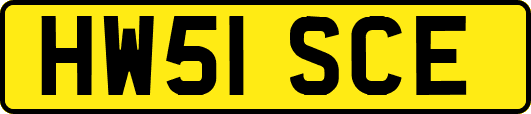 HW51 SCE